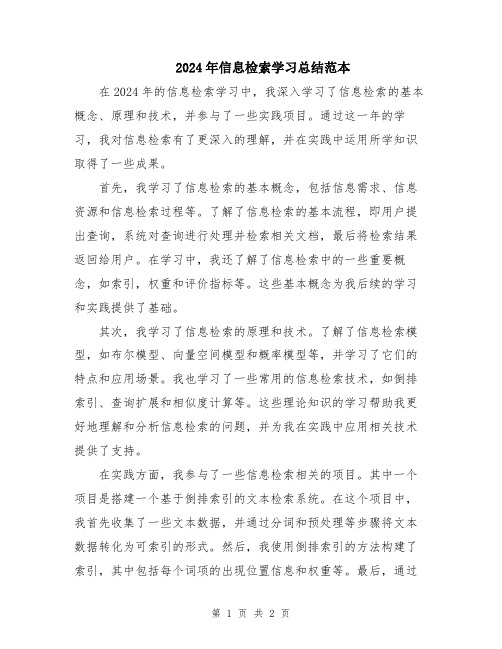 2024年信息检索学习总结范本

在2024年的信息检索学习中，我深入学习了信息检索的基本概念、原理和技术，并参与了一些实践项目。通过这一年的学习，我对信息检索有了更深入的理解，并在实践中运用所学知识取得了一些成果。

首先，我学习了信息检索的基本概念，包括信息需求、信息资源和信息检索过程等。了解了信息检索的基本流程，即用户提出查询，系统对查询进行处理并检索相关文档，最后将检索结果返回给用户。在学习中，我还了解了信息检索中的一些重要概念，如索引，权重和评价指标等。这些基本概念为我后续的学习和实践提供了基础。

其次，我学习了信息检索的原理和技术。了解了信息检索模型，如布尔模型、向量空间模型和概率模型等，并学习了它们的特点和应用场景。我也学习了一些常用的信息检索技术，如倒排索引、查询扩展和相似度计算等。这些理论知识的学习帮助我更好地理解和分析信息检索的问题，并为我在实践中应用相关技术提供了支持。

在实践方面，我参与了一些信息检索相关的项目。其中一个项目是搭建一个基于倒排索引的文本检索系统。在这个项目中，我首先收集了一些文本数据，并通过分词和预处理等步骤将文本数据转化为可索引的形式。然后，我使用倒排索引的方法构建了索引，其中包括每个词项的出现位置信息和权重等。最后，通过

第 1 页 共 2 页